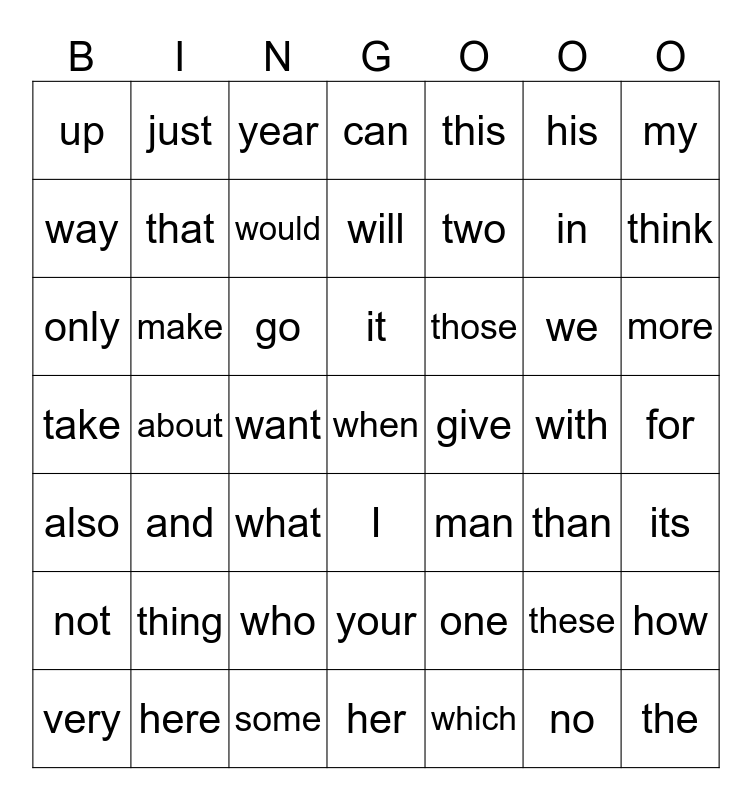 | B | I | N | G | O | O | O |
|---|---|---|---|---|---|---|
| up | just | year | can | this | his | my |
| way | that | would | will | two | in | think |
| only | make | go | it | those | we | more |
| take | about | want | when | give | with | for |
| also | and | what | I | man | than | its |
| not | thing | who | your | one | these | how |
| very | here | some | her | which | no | the |